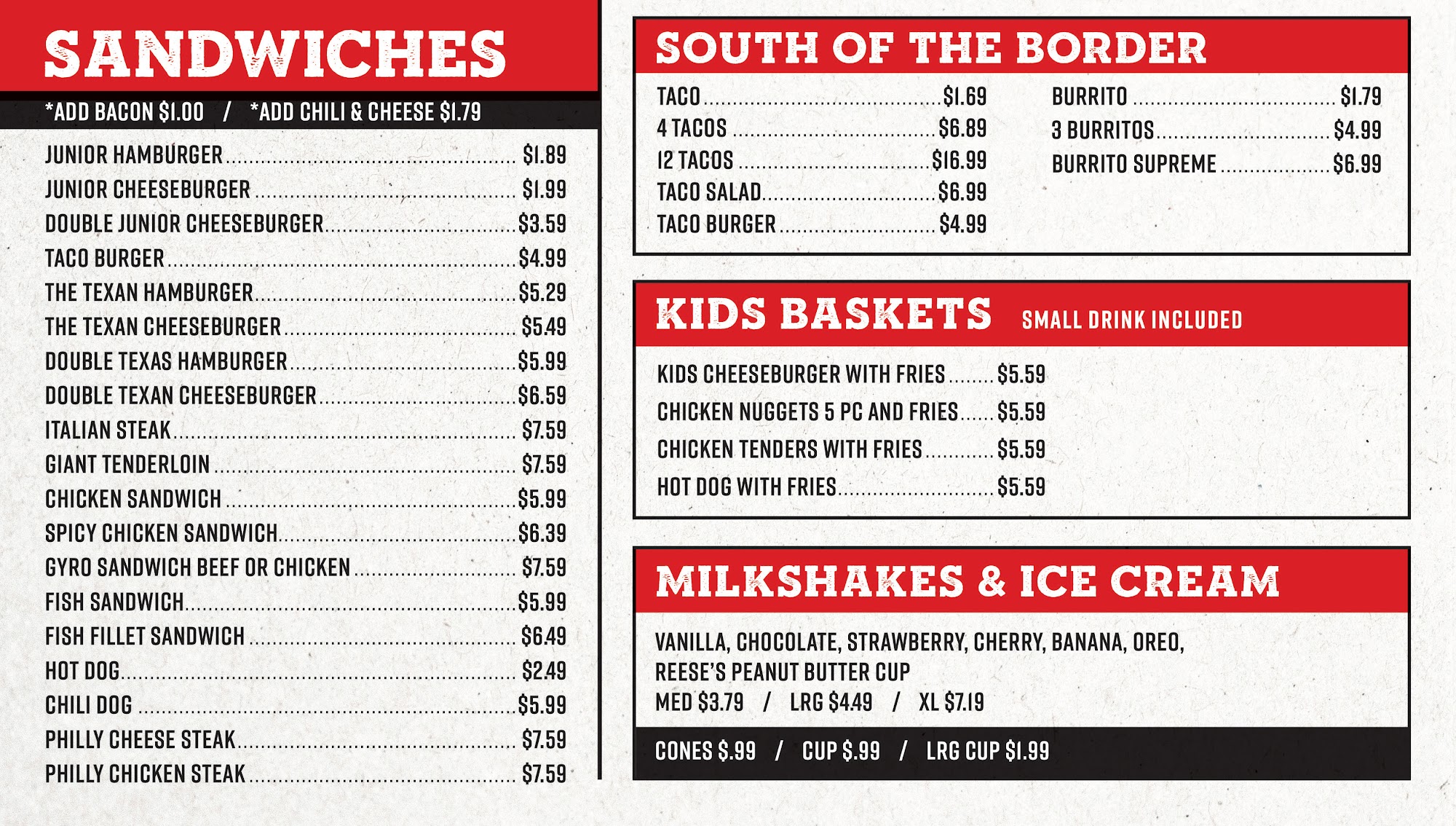 SANDWICHES

*ADD BACON $1.00 / *ADD CHILI & CHEESE $1.79

JUNIOR HAMBURGER ........ $1.89
JUNIOR CHEESEBURGER ........ $1.99
DOUBLE JUNIOR CHEESEBURGER ........ $3.59
TACO BURGER ........ $4.99
THE TEXAN HAMBURGER ........ $5.29
THE TEXAN CHEESEBURGER ........ $5.49
DOUBLE TEXAS HAMBURGER ........ $5.99
DOUBLE TEXAN CHEESEBURGER ........ $6.59
ITALIAN STEAK ........ $7.59
GIANT TENDERLOIN ........ $7.59
CHICKEN SANDWICH ........ $5.99
SPICY CHICKEN SANDWICH ........ $6.39
GYRO SANDWICH BEEF OR CHICKEN ........ $7.59
FISH SANDWICH ........ $5.99
FISH FILLET SANDWICH ........ $6.49
HOT DOG ........ $2.49
CHILI DOG ........ $5.99
PHILLY CHEESE STEAK ........ $7.59
PHILLY CHICKEN STEAK ........ $7.59

SOUTH OF THE BORDER

TACO ........ $1.69
4 TACOS ........ $6.89
12 TACOS ........ $16.99
TACO SALAD ........ $6.99
TACO BURGER ........ $4.99

BURRITO ........ $1.79
3 BURRITOS ........ $4.99
BURRITO SUPREME ........ $6.99

KIDS BASKETS SMALL DRINK INCLUDED

KIDS CHEESEBURGER WITH FRIES ........ $5.59
CHICKEN NUGGETS 5 PC AND FRIES ........ $5.59
CHICKEN TENDERS WITH FRIES ........ $5.59
HOT DOG WITH FRIES ........ $5.59

MILKSHAKES & ICE CREAM

VANILLA, CHOCOLATE, STRAWBERRY, CHERRY, BANANA, OREO, REESE'S PEANUT BUTTER CUP
MED $3.79 / LRG $4.49 / XL $7.19

CONES $.99 / CUP $.99 / LRG CUP $1.99